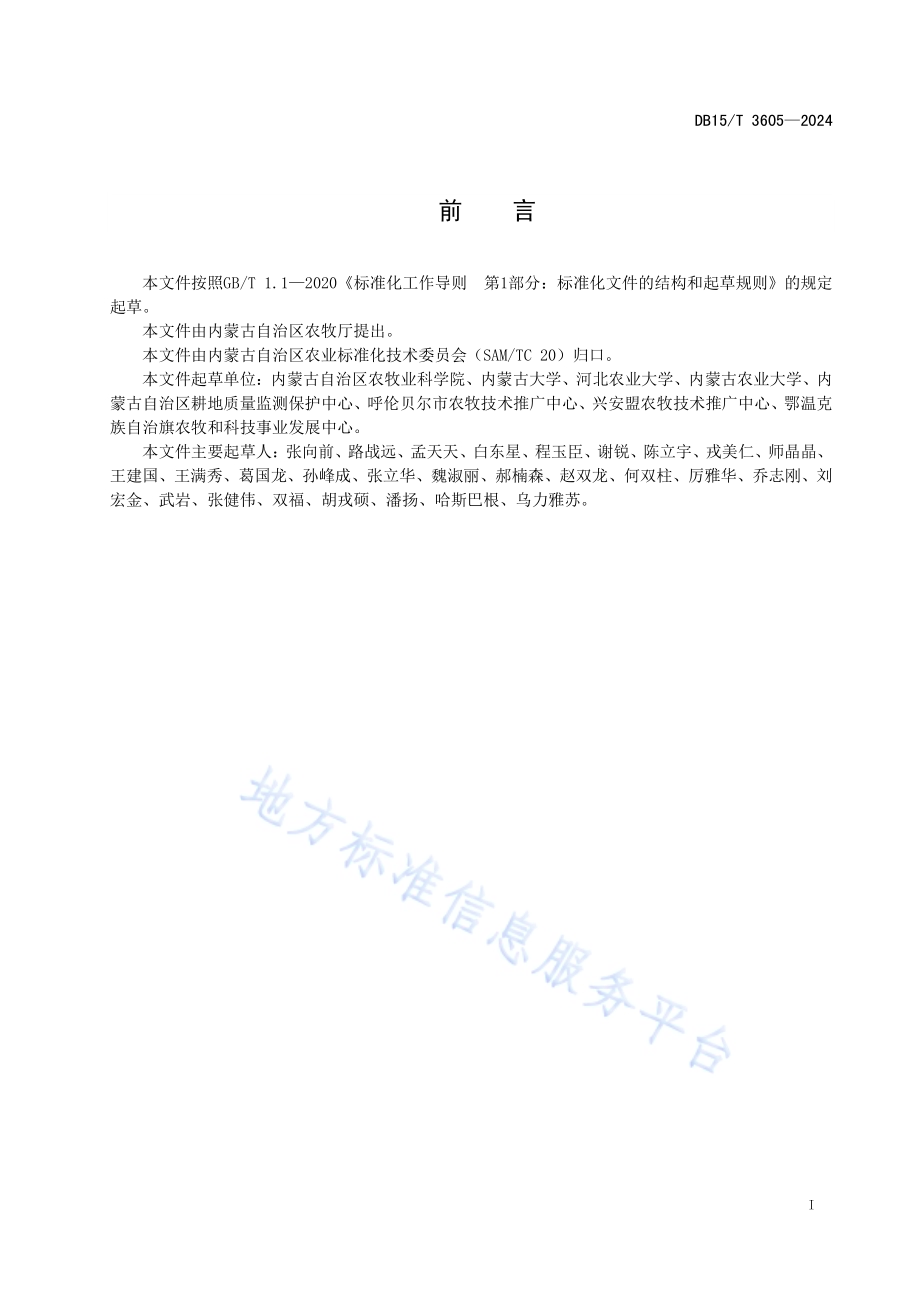 DB15/T 3605—2024

前　言

本文件按照GB/T 1.1—2020《标准化工作导则　第1部分：标准化文件的结构和起草规则》的规定起草。

本文件由内蒙古自治区农牧厅提出。

本文件由内蒙古自治区农业标准化技术委员会（SAM/TC 20）归口。

本文件起草单位：内蒙古自治区农牧业科学院、内蒙古大学、河北农业大学、内蒙古农业大学、内蒙古自治区耕地质量监测保护中心、呼伦贝尔市农牧技术推广中心、兴安盟农牧技术推广中心、鄂温克族自治旗农牧和科技事业发展中心。

本文件主要起草人：张向前、路战远、孟天天、白东星、程玉臣、谢锐、陈立宇、戎美仁、师晶晶、王建国、王满秀、葛国龙、孙峰成、张立华、魏淑丽、郝楠森、赵双龙、何双柱、厉雅华、乔志刚、刘宏金、武岩、张健伟、双福、胡戎硕、潘扬、哈斯巴根、乌力雅苏。

地方标准信息服务平台

I